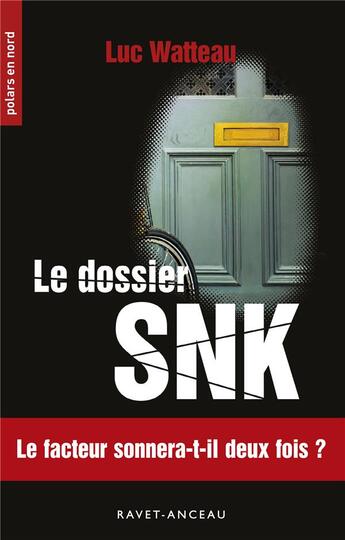 polars en nord

Luc Watteau

Le dossier
SNK

Le facteur sonnera-t-il deux fois ?

RAVET-ANCEAU